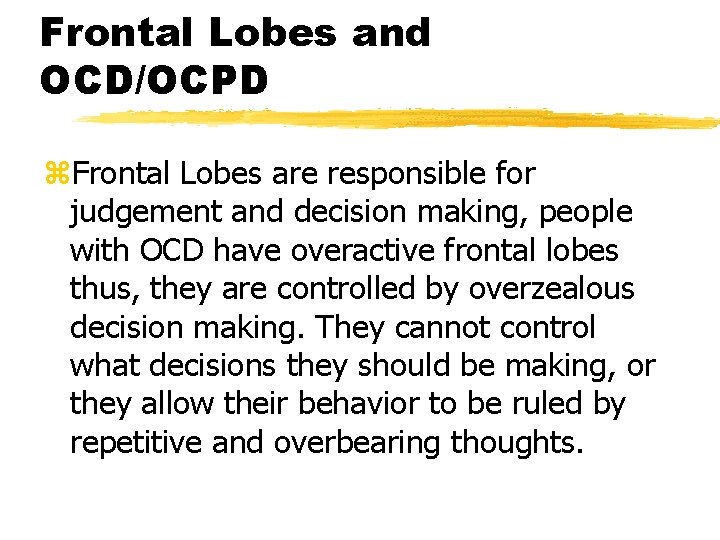 Frontal Lobes and OCD/OCPD

⌘Frontal Lobes are responsible for judgement and decision making, people with OCD have overactive frontal lobes thus, they are controlled by overzealous decision making. They cannot control what decisions they should be making, or they allow their behavior to be ruled by repetitive and overbearing thoughts.